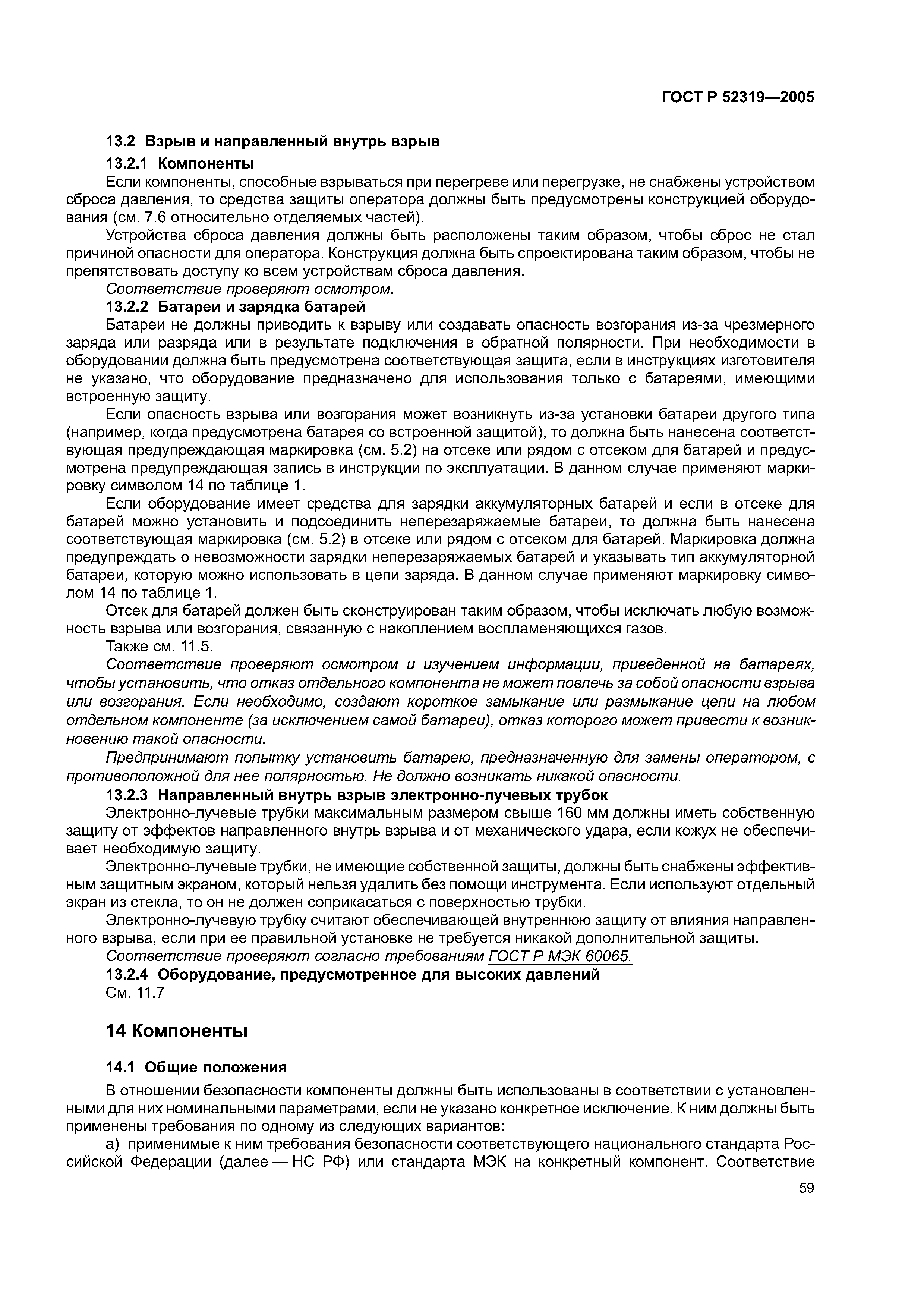 ГОСТ Р 52319—2005

13.2 Взрыв и направленный внутрь взрыв

13.2.1 Компоненты

Если компоненты, способные взрываться при перегреве или перегрузке, не снабжены устройством сброса давления, то средства защиты оператора должны быть предусмотрены конструкцией оборудования (см. 7.6 относительно отделяемых частей).

Устройства сброса давления должны быть расположены таким образом, чтобы сброс не стал причиной опасности для оператора. Конструкция должна быть спроектирована таким образом, чтобы не препятствовать доступу ко всем устройствам сброса давления.

Соответствие проверяют осмотром.

13.2.2 Батареи и зарядка батарей

Батареи не должны приводить к взрыву или создавать опасность возгорания из-за чрезмерного заряда или разряда или в результате подключения в обратной полярности. При необходимости в оборудовании должна быть предусмотрена соответствующая защита, если в инструкциях изготовителя не указано, что оборудование предназначено для использования только с батареями, имеющими встроенную защиту.

Если опасность взрыва или возгорания может возникнуть из-за установки батареи другого типа (например, когда предусмотрена батарея со встроенной защитой), то должна быть нанесена соответствующая предупреждающая маркировка (см. 5.2) на отсеке или рядом с отсеком для батарей и предусмотрена предупреждающая запись в инструкции по эксплуатации. В данном случае применяют маркировку символом 14 по таблице 1.

Если оборудование имеет средства для зарядки аккумуляторных батарей и если в отсеке для батарей можно установить и подсоединить неперезаряжаемые батареи, то должна быть нанесена соответствующая маркировка (см. 5.2) в отсеке или рядом с отсеком для батарей. Маркировка должна предупреждать о невозможности зарядки неперезаряжаемых батарей и указывать тип аккумуляторной батареи, которую можно использовать в цепи заряда. В данном случае применяют маркировку символом 14 по таблице 1.

Отсек для батарей должен быть сконструирован таким образом, чтобы исключать любую возможность взрыва или возгорания, связанную с накоплением воспламеняющихся газов.

Также см. 11.5.

Соответствие проверяют осмотром и изучением информации, приведенной на батареях, чтобы установить, что отказ отдельного компонента не может повлечь за собой опасности взрыва или возгорания. Если необходимо, создают короткое замыкание или размыкание цепи на любом отдельном компоненте (за исключением самой батареи), отказ которого может привести к возникновению такой опасности.

Предпринимают попытку установить батарею, предназначенную для замены оператором, с противоположной для нее полярностью. Не должно возникать никакой опасности.

13.2.3 Направленный внутрь взрыв электронно-лучевых трубок

Электронно-лучевые трубки максимальным размером свыше 160 мм должны иметь собственную защиту от эффектов направленного внутрь взрыва и от механического удара, если кожух не обеспечивает необходимую защиту.

Электронно-лучевые трубки, не имеющие собственной защиты, должны быть снабжены эффективным защитным экраном, который нельзя удалить без помощи инструмента. Если используют отдельный экран из стекла, то он не должен соприкасаться с поверхностью трубки.

Электронно-лучевую трубку считают обеспечивающей внутреннюю защиту от влияния направленного взрыва, если при ее правильной установке не требуется никакой дополнительной защиты.

Соответствие проверяют согласно требованиям ГОСТ Р МЭК 60065.

13.2.4 Оборудование, предусмотренное для высоких давлений

См. 11.7

14 Компоненты

14.1 Общие положения

В отношении безопасности компоненты должны быть использованы в соответствии с установленными для них номинальными параметрами, если не указано конкретное исключение. К ним должны быть применены требования по одному из следующих вариантов:

а) применимые к ним требования безопасности соответствующего национального стандарта Российской Федерации (далее — НС РФ) или стандарта МЭК на конкретный компонент. Соответствие

59